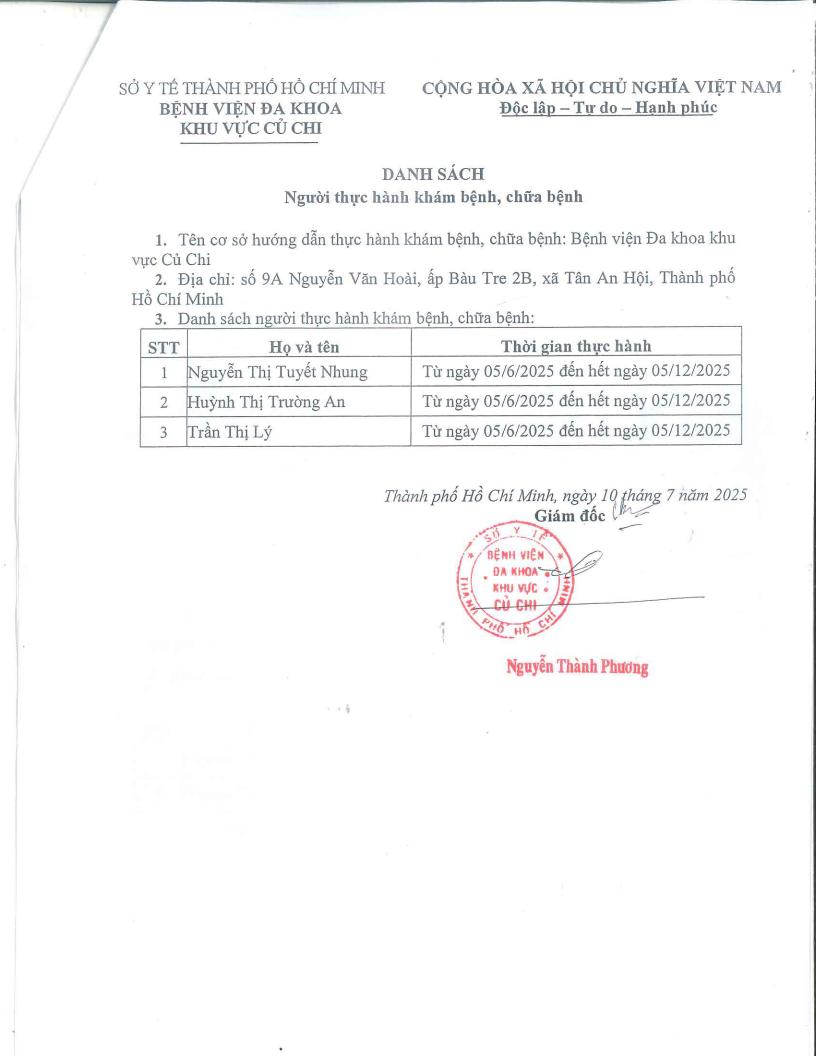 SỞ Y TẾ THÀNH PHỐ HỒ CHÍ MINH
BỆNH VIỆN ĐA KHOA
KHU VỰC CỦ CHI

CỘNG HÒA XÃ HỘI CHỦ NGHĨA VIỆT NAM
Độc lập – Tự do – Hạnh phúc

DANH SÁCH
Người thực hành khám bệnh, chữa bệnh

1. Tên cơ sở hướng dẫn thực hành khám bệnh, chữa bệnh: Bệnh viện Đa khoa khu vực Củ Chi
2. Địa chỉ: số 9A Nguyễn Văn Hoài, ấp Bàu Tre 2B, xã Tân An Hội, Thành phố Hồ Chí Minh
3. Danh sách người thực hành khám bệnh, chữa bệnh:

| STT | Họ và tên | Thời gian thực hành |
|---|---|---|
| 1 | Nguyễn Thị Tuyết Nhung | Từ ngày 05/6/2025 đến hết ngày 05/12/2025 |
| 2 | Huỳnh Thị Trường An | Từ ngày 05/6/2025 đến hết ngày 05/12/2025 |
| 3 | Trần Thị Lý | Từ ngày 05/6/2025 đến hết ngày 05/12/2025 |

Thành phố Hồ Chí Minh, ngày 10 tháng 7 năm 2025
Giám đốc

SỞ Y TẾ THÀNH PHỐ HỒ CHÍ MINH
BỆNH VIỆN ĐA KHOA KHU VỰC CỦ CHI

Nguyễn Thành Phương